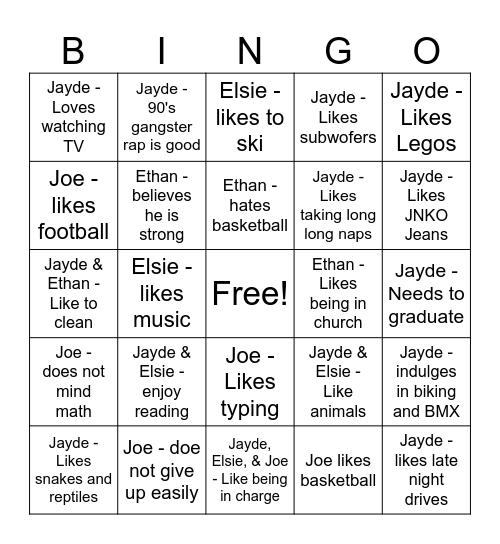 | B | I | N | G | O |
|---|---|---|---|---|
| Jayde - Loves watching TV | Jayde - 90's gangster rap is good | Elsie - likes to ski | Jayde - Likes subwofers | Jayde - Likes Legos |
| Joe - likes football | Ethan - believes he is strong | Ethan - hates basketball | Jayde - Likes taking long long naps | Jayde - Likes JNKO Jeans |
| Jayde & Ethan - Like to clean | Elsie - likes music | Free! | Ethan - Likes being in church | Jayde - Needs to graduate |
| Joe - does not mind math | Jayde & Elsie - enjoy reading | Joe - Likes typing | Jayde & Elsie - Like animals | Jayde - indulges in biking and BMX |
| Jayde - Likes snakes and reptiles | Joe - doe not give up easily | Jayde, Elsie, & Joe - Like being in charge | Joe likes basketball | Jayde - likes late night drives |